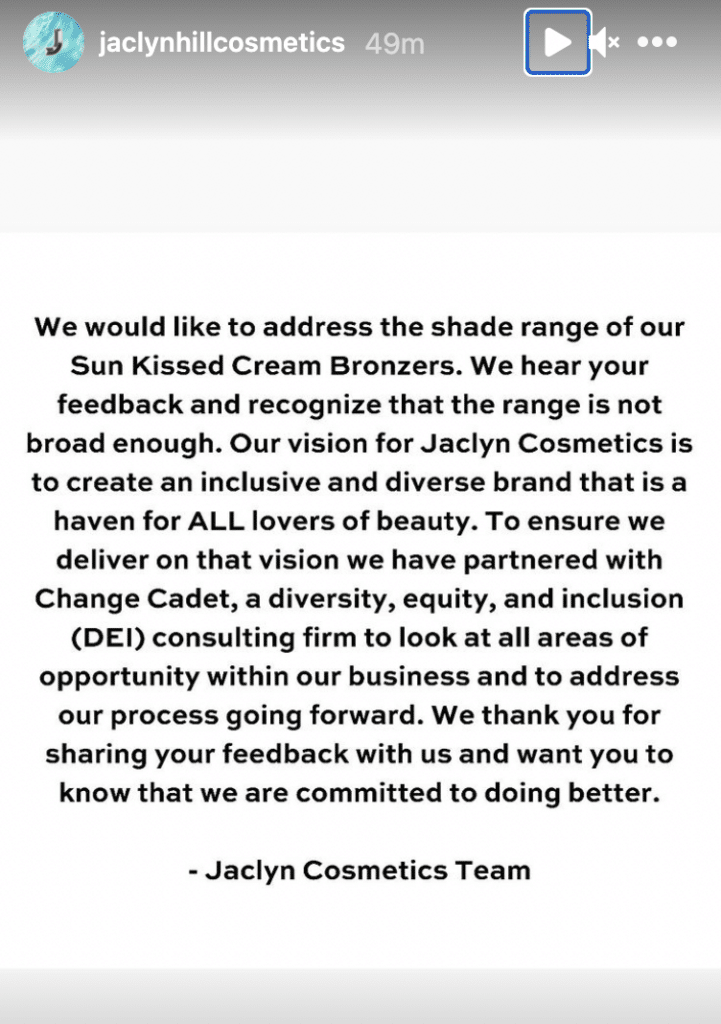 jaclynhillcosmetics 49m

We would like to address the shade range of our Sun Kissed Cream Bronzers. We hear your feedback and recognize that the range is not broad enough. Our vision for Jaclyn Cosmetics is to create an inclusive and diverse brand that is a haven for ALL lovers of beauty. To ensure we deliver on that vision we have partnered with Change Cadet, a diversity, equity, and inclusion (DEI) consulting firm to look at all areas of opportunity within our business and to address our process going forward. We thank you for sharing your feedback with us and want you to know that we are committed to doing better.

- Jaclyn Cosmetics Team